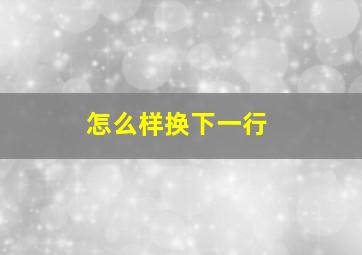 怎么样换下一行